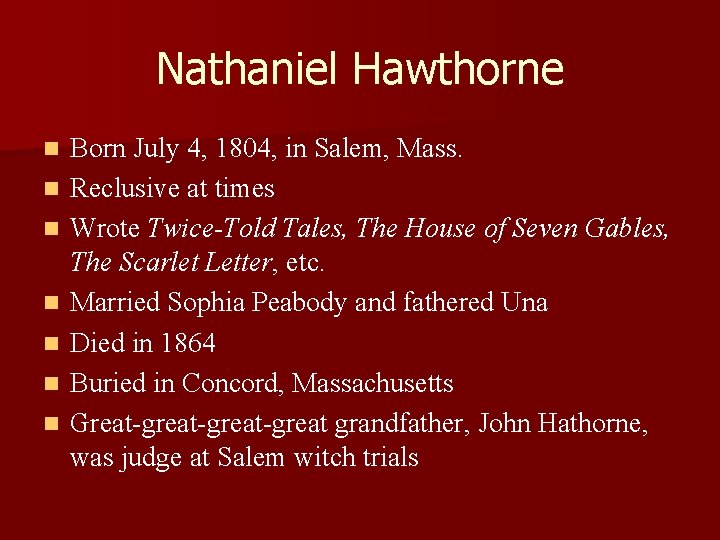 Nathaniel Hawthorne

- Born July 4, 1804, in Salem, Mass.
- Reclusive at times
- Wrote Twice-Told Tales, The House of Seven Gables, The Scarlet Letter, etc.
- Married Sophia Peabody and fathered Una
- Died in 1864
- Buried in Concord, Massachusetts
- Great-great-great-great grandfather, John Hathorne, was judge at Salem witch trials